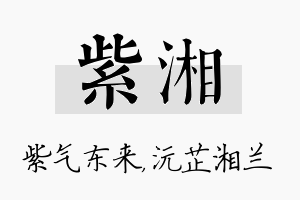 紫湘

紫气东来,沅芷湘兰